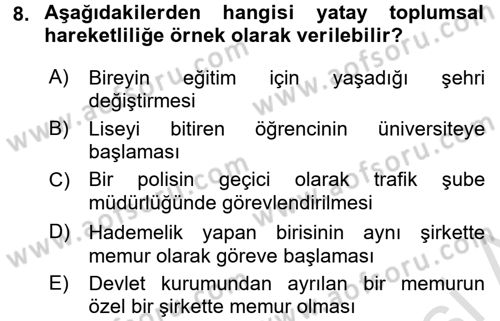 8. Aşağıdakilerden hangisi yatay toplumsal hareketliliğe örnek olarak verilebilir?

A) Bireyin eğitim için yaşadığı şehri değiştirmesi

B) Liseyi bitiren öğrencinin üniversiteye başlaması

C) Bir polisin geçici olarak trafik şube müdürlüğünde görevlendirilmesi

D) Hademelik yapan birisinin aynı şirkette memur olarak göreve başlaması

E) Devlet kurumundan ayrılan bir memurun özel bir şirkette memur olması

www.aofsoru.com